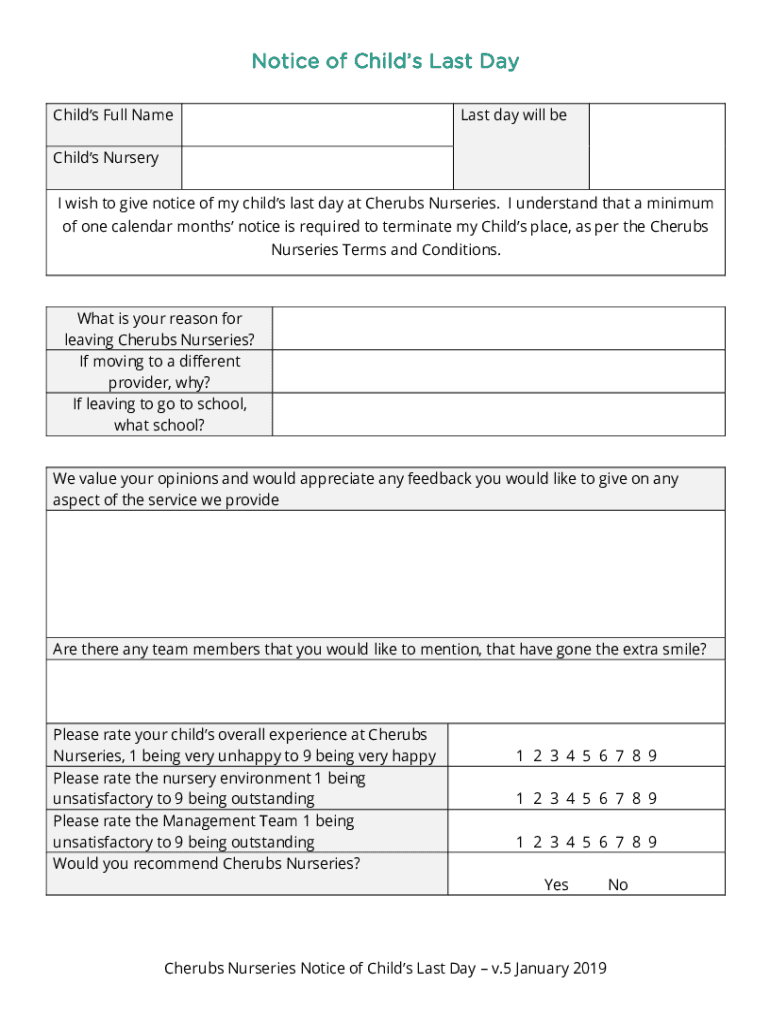 Notice of Child's Last Day

| Child's Full Name | | Last day will be | |
|---|---|---|---|
| Child's Nursery | | | |

I wish to give notice of my child's last day at Cherubs Nurseries. I understand that a minimum of one calendar months' notice is required to terminate my Child's place, as per the Cherubs Nurseries Terms and Conditions.

| What is your reason for leaving Cherubs Nurseries? | |
|---|---|
| If moving to a different provider, why? | |
| If leaving to go to school, what school? | |

We value your opinions and would appreciate any feedback you would like to give on any aspect of the service we provide

Are there any team members that you would like to mention, that have gone the extra smile?

| Please rate your child's overall experience at Cherubs Nurseries, 1 being very unhappy to 9 being very happy | 1 2 3 4 5 6 7 8 9 |
|---|---|
| Please rate the nursery environment 1 being unsatisfactory to 9 being outstanding | 1 2 3 4 5 6 7 8 9 |
| Please rate the Management Team 1 being unsatisfactory to 9 being outstanding | 1 2 3 4 5 6 7 8 9 |
| Would you recommend Cherubs Nurseries? | Yes No |

Cherubs Nurseries Notice of Child's Last Day – v.5 January 2019